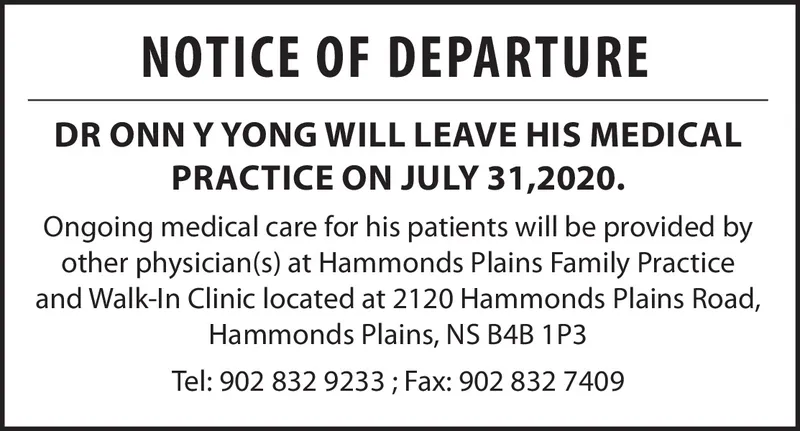 NOTICE OF DEPARTURE

DR ONN Y YONG WILL LEAVE HIS MEDICAL PRACTICE ON JULY 31,2020.

Ongoing medical care for his patients will be provided by other physician(s) at Hammonds Plains Family Practice and Walk-In Clinic located at 2120 Hammonds Plains Road, Hammonds Plains, NS B4B 1P3

Tel: 902 832 9233 ; Fax: 902 832 7409